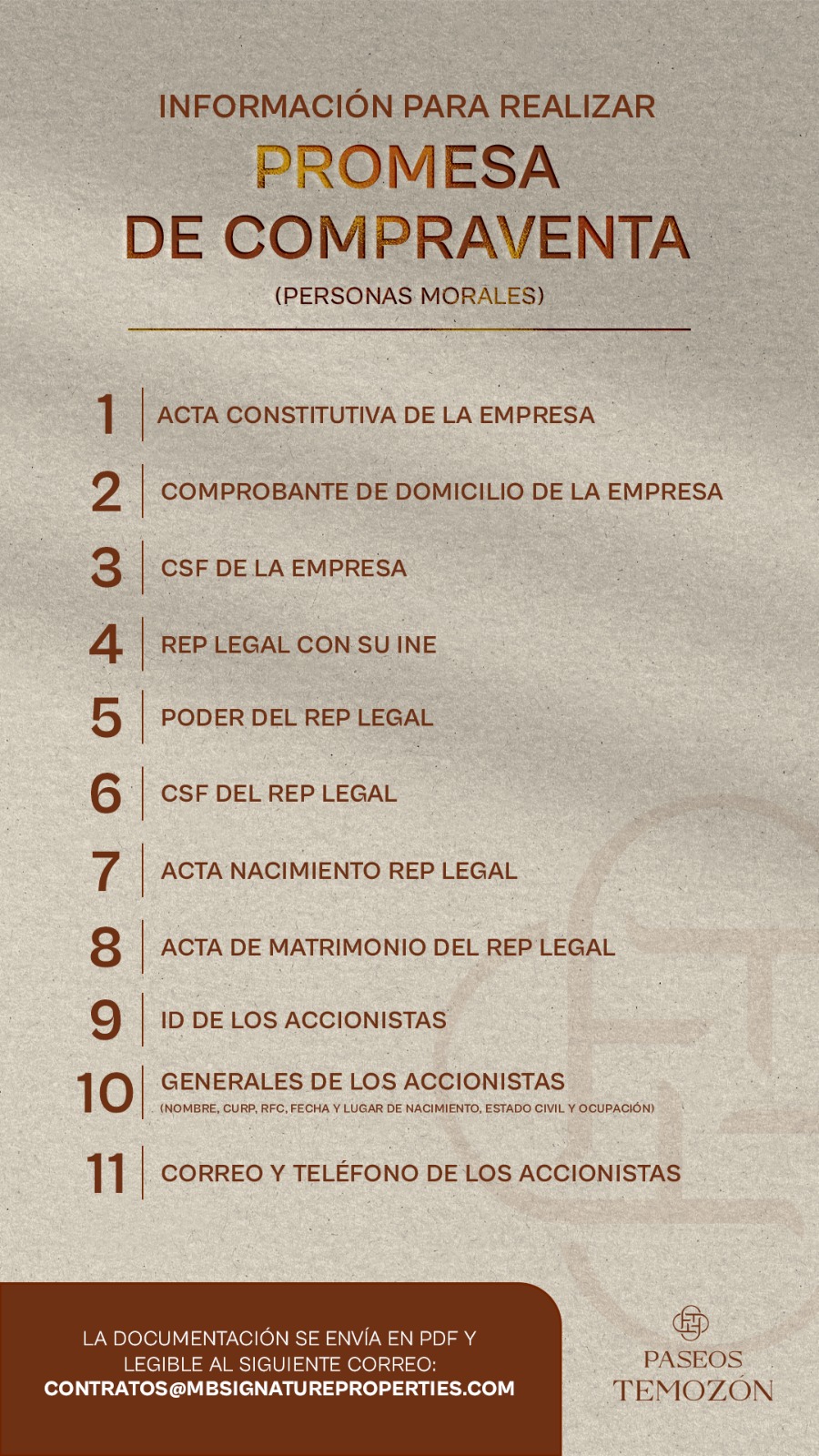 INFORMACIÓN PARA REALIZAR
PROMESA
DE COMPRAVENTA
(PERSONAS MORALES)

1 ACTA CONSTITUTIVA DE LA EMPRESA

2 COMPROBANTE DE DOMICILIO DE LA EMPRESA

3 CSF DE LA EMPRESA

4 REP LEGAL CON SU INE

5 PODER DEL REP LEGAL

6 CSF DEL REP LEGAL

7 ACTA NACIMIENTO REP LEGAL

8 ACTA DE MATRIMONIO DEL REP LEGAL

9 ID DE LOS ACCIONISTAS

10 GENERALES DE LOS ACCIONISTAS
(NOMBRE, CURP, RFC, FECHA Y LUGAR DE NACIMIENTO, ESTADO CIVIL Y OCUPACIÓN)

11 CORREO Y TELÉFONO DE LOS ACCIONISTAS

LA DOCUMENTACIÓN SE ENVÍA EN PDF Y LEGIBLE AL SIGUIENTE CORREO:
CONTRATOS@MBSIGNATUREPROPERTIES.COM

PASEOS
TEMOZÓN